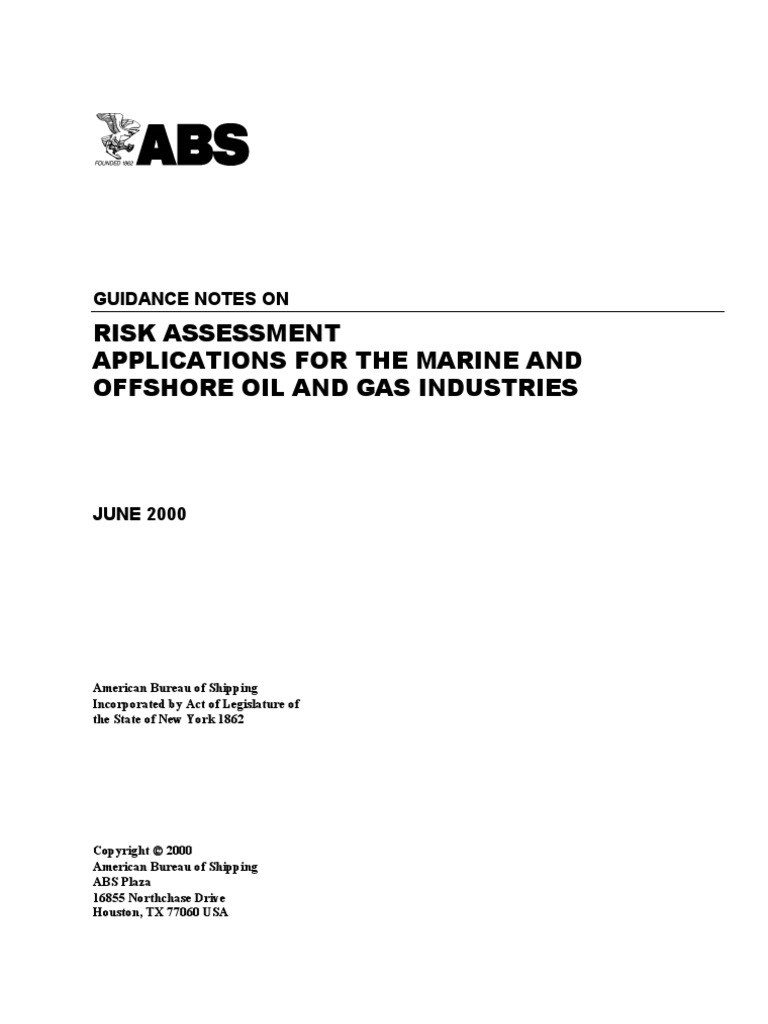 FOUNDED 1862 ABS

GUIDANCE NOTES ON

RISK ASSESSMENT
APPLICATIONS FOR THE MARINE AND OFFSHORE OIL AND GAS INDUSTRIES

JUNE 2000

American Bureau of Shipping
Incorporated by Act of Legislature of the State of New York 1862

Copyright © 2000
American Bureau of Shipping
ABS Plaza
16855 Northchase Drive
Houston, TX 77060 USA